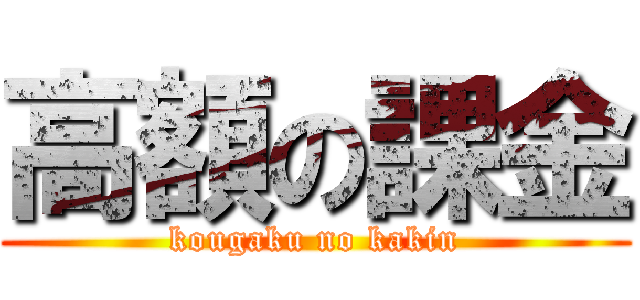 高額の課金
kougaku no kakin